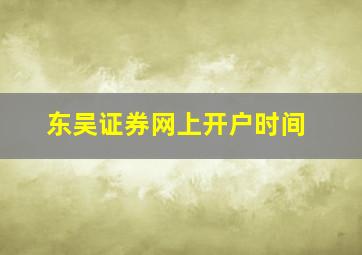 东吴证券网上开户时间